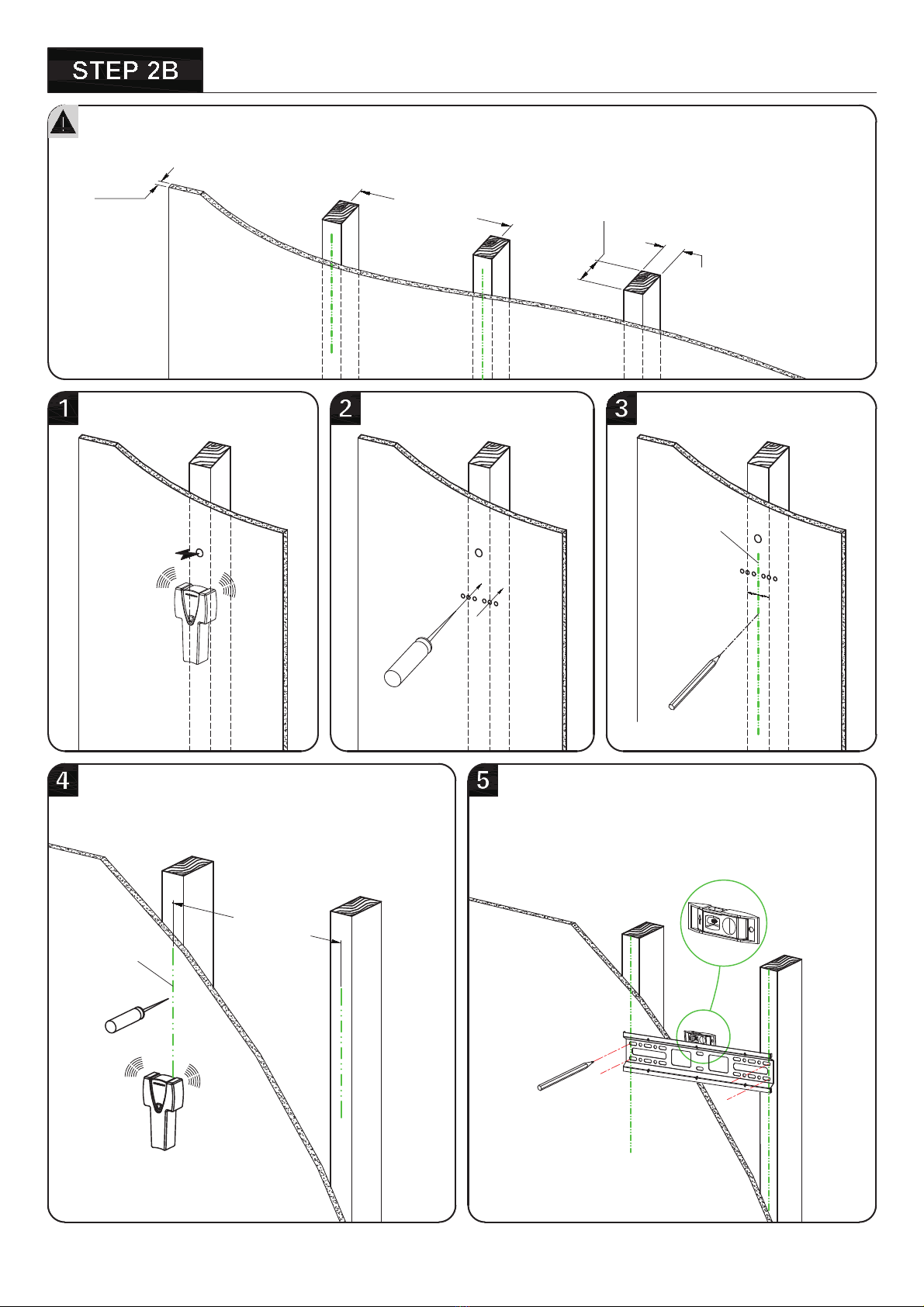 STEP 2B

1

2

3

4

5